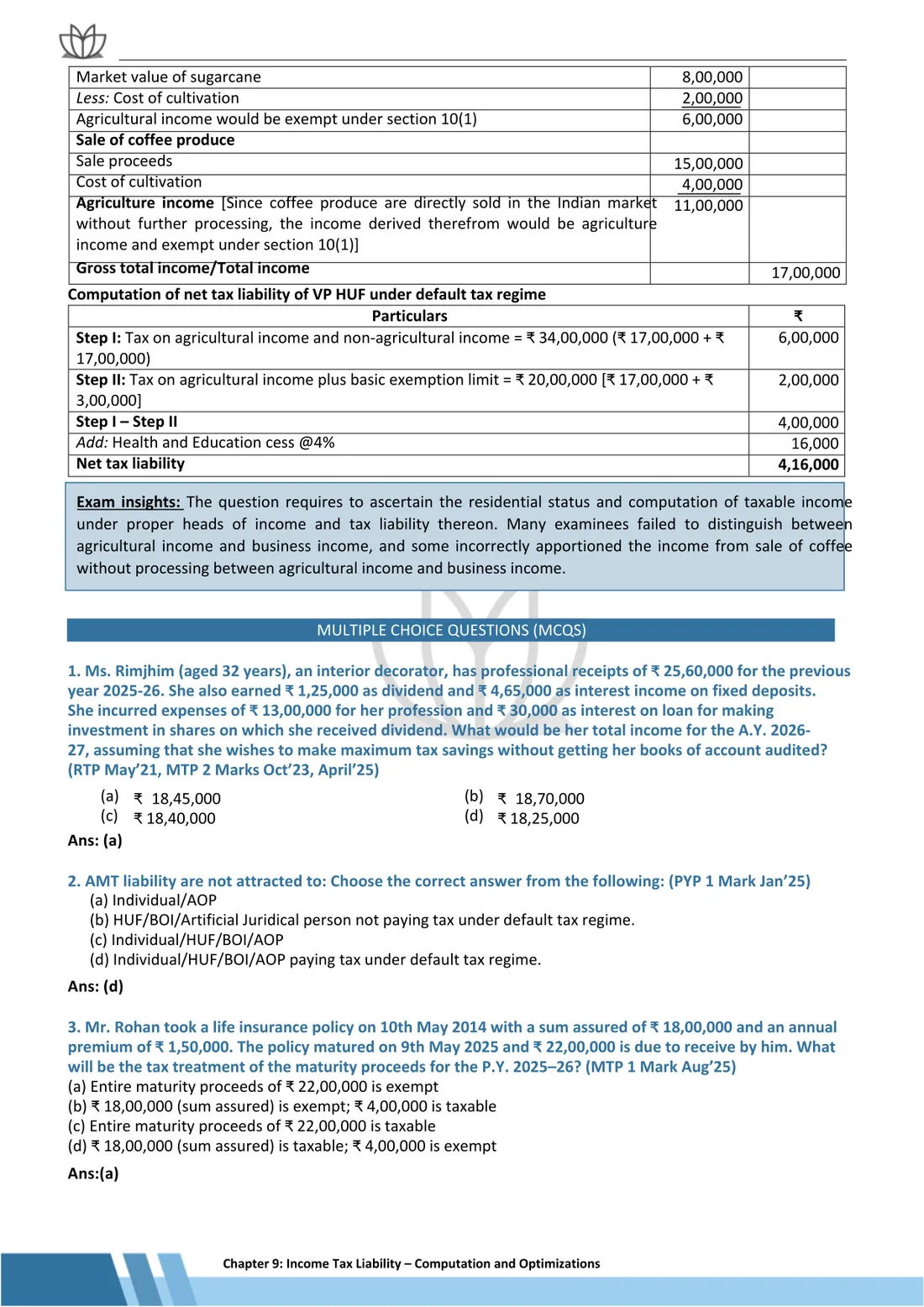 | Market value of sugarcane | 8,00,000 | |
|---|---|---|
| Less: Cost of cultivation | 2,00,000 | |
| Agricultural income would be exempt under section 10(1) | 6,00,000 | |
| Sale of coffee produce | | |
| Sale proceeds | 15,00,000 | |
| Cost of cultivation | 4,00,000 | |
| Agriculture income [Since coffee produce are directly sold in the Indian market without further processing, the income derived therefrom would be agriculture income and exempt under section 10(1)] | 11,00,000 | |
| Gross total income/Total income | | 17,00,000 |

Computation of net tax liability of VP HUF under default tax regime

| Particulars | ₹ |
|---|---|
| Step I: Tax on agricultural income and non-agricultural income = ₹ 34,00,000 (₹ 17,00,000 + ₹ 17,00,000) | 6,00,000 |
| Step II: Tax on agricultural income plus basic exemption limit = ₹ 20,00,000 [₹ 17,00,000 + ₹ 3,00,000] | 2,00,000 |
| Step I – Step II | 4,00,000 |
| Add: Health and Education cess @4% | 16,000 |
| Net tax liability | 4,16,000 |

Exam insights: The question requires to ascertain the residential status and computation of taxable income under proper heads of income and tax liability thereon. Many examinees failed to distinguish between agricultural income and business income, and some incorrectly apportioned the income from sale of coffee without processing between agricultural income and business income.

MULTIPLE CHOICE QUESTIONS (MCQS)

1. Ms. Rimjhim (aged 32 years), an interior decorator, has professional receipts of ₹ 25,60,000 for the previous year 2025-26. She also earned ₹ 1,25,000 as dividend and ₹ 4,65,000 as interest income on fixed deposits. She incurred expenses of ₹ 13,00,000 for her profession and ₹ 30,000 as interest on loan for making investment in shares on which she received dividend. What would be her total income for the A.Y. 2026-27, assuming that she wishes to make maximum tax savings without getting her books of account audited? (RTP May'21, MTP 2 Marks Oct'23, April'25)

(a) ₹ 18,45,000
(b) ₹ 18,70,000
(c) ₹ 18,40,000
(d) ₹ 18,25,000

Ans: (a)

2. AMT liability are not attracted to: Choose the correct answer from the following: (PYP 1 Mark Jan'25)
(a) Individual/AOP
(b) HUF/BOI/Artificial Juridical person not paying tax under default tax regime.
(c) Individual/HUF/BOI/AOP
(d) Individual/HUF/BOI/AOP paying tax under default tax regime.

Ans: (d)

3. Mr. Rohan took a life insurance policy on 10th May 2014 with a sum assured of ₹ 18,00,000 and an annual premium of ₹ 1,50,000. The policy matured on 9th May 2025 and ₹ 22,00,000 is due to receive by him. What will be the tax treatment of the maturity proceeds for the P.Y. 2025–26? (MTP 1 Mark Aug'25)
(a) Entire maturity proceeds of ₹ 22,00,000 is exempt
(b) ₹ 18,00,000 (sum assured) is exempt; ₹ 4,00,000 is taxable
(c) Entire maturity proceeds of ₹ 22,00,000 is taxable
(d) ₹ 18,00,000 (sum assured) is taxable; ₹ 4,00,000 is exempt

Ans:(a)

Chapter 9: Income Tax Liability – Computation and Optimizations